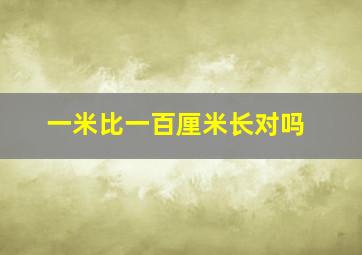 一米比一百厘米长对吗